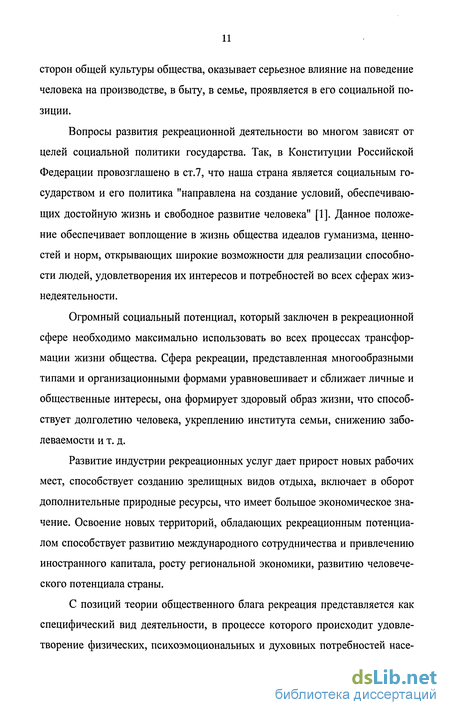 11

сторон общей культуры общества, оказывает серьезное влияние на поведение человека на производстве, в быту, в семье, проявляется в его социальной позиции.

Вопросы развития рекреационной деятельности во многом зависят от целей социальной политики государства. Так, в Конституции Российской Федерации провозглашено в ст.7, что наша страна является социальным государством и его политика "направлена на создание условий, обеспечивающих достойную жизнь и свободное развитие человека" [1]. Данное положение обеспечивает воплощение в жизнь общества идеалов гуманизма, ценностей и норм, открывающих широкие возможности для реализации способности людей, удовлетворения их интересов и потребностей во всех сферах жизнедеятельности.

Огромный социальный потенциал, который заключен в рекреационной сфере необходимо максимально использовать во всех процессах трансформации жизни общества. Сфера рекреации, представленная многообразными типами и организационными формами уравновешивает и сближает личные и общественные интересы, она формирует здоровый образ жизни, что способствует долголетию человека, укреплению института семьи, снижению заболеваемости и т. д.

Развитие индустрии рекреационных услуг дает прирост новых рабочих мест, способствует созданию зрелищных видов отдыха, включает в оборот дополнительные природные ресурсы, что имеет большое экономическое значение. Освоение новых территорий, обладающих рекреационным потенциалом способствует развитию международного сотрудничества и привлечению иностранного капитала, росту региональной экономики, развитию человеческого потенциала страны.

С позиций теории общественного блага рекреация представляется как специфический вид деятельности, в процессе которого происходит удовлетворение физических, психоэмоциональных и духовных потребностей насе-

dsLib.net
библиотека диссертаций